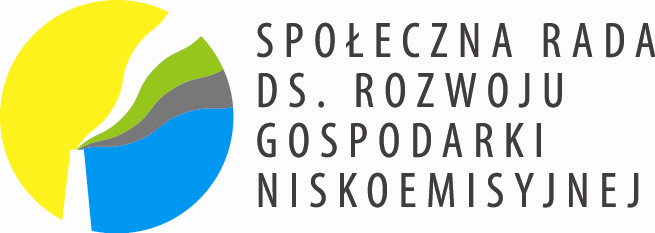 SPOŁECZNA RADA
DS. ROZWOJU
GOSPODARKI
NISKOEMISYJNEJ